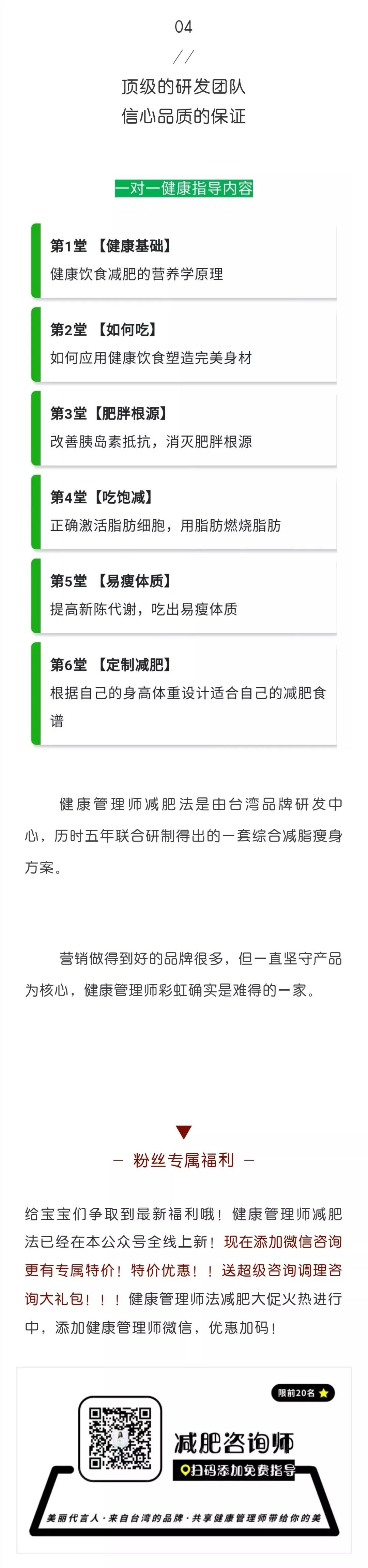 04

//

顶级的研发团队
信心品质的保证

一对一健康指导内容

第1堂 【健康基础】
健康饮食减肥的营养学原理

第2堂 【如何吃】
如何应用健康饮食塑造完美身材

第3堂【肥胖根源】
改善胰岛素抵抗，消灭肥胖根源

第4堂【吃饱减】
正确激活脂肪细胞，用脂肪燃烧脂肪

第5堂 【易瘦体质】
提高新陈代谢，吃出易瘦体质

第6堂 【定制减肥】
根据自己的身高体重设计适合自己的减肥食谱

健康管理师减肥法是由台湾品牌研发中心，历时五年联合研制得出的一套综合减脂瘦身方案。

营销做得到好的品牌很多，但一直坚守产品为核心，健康管理师彩虹确实是难得的一家。

— 粉丝专属福利 —

给宝宝们争取到最新福利哦！健康管理师减肥法已经在本公众号全线上新！现在添加微信咨询更有专属特价！特价优惠！！送超级咨询调理咨询大礼包！！！健康管理师法减肥大促火热进行中，添加健康管理师微信，优惠加码！

限前20名

减肥咨询师
扫码添加免费指导

美丽代言人·来自台湾的品牌·共享健康管理师带给你的美